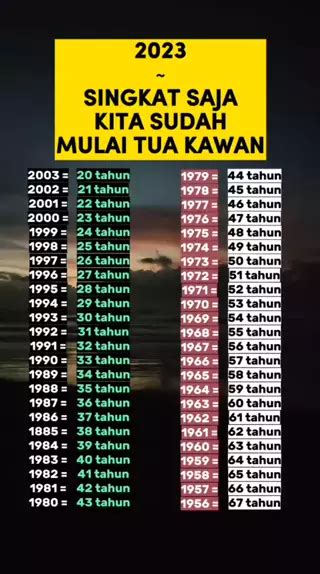 2023
~
SINGKAT SAJA
KITA SUDAH
MULAI TUA KAWAN

2003 = 20 tahun
2002 = 21 tahun
2001 = 22 tahun
2000 = 23 tahun
1999 = 24 tahun
1998 = 25 tahun
1997 = 26 tahun
1996 = 27 tahun
1995 = 28 tahun
1994 = 29 tahun
1993 = 30 tahun
1992 = 31 tahun
1991 = 32 tahun
1990 = 33 tahun
1989 = 34 tahun
1988 = 35 tahun
1987 = 36 tahun
1986 = 37 tahun
1885 = 38 tahun
1984 = 39 tahun
1983 = 40 tahun
1982 = 41 tahun
1981 = 42 tahun
1980 = 43 tahun

1979 = 44 tahun
1978 = 45 tahun
1977 = 46 tahun
1976 = 47 tahun
1975 = 48 tahun
1974 = 49 tahun
1973 = 50 tahun
1972 = 51 tahun
1971 = 52 tahun
1970 = 53 tahun
1969 = 54 tahun
1968 = 55 tahun
1967 = 56 tahun
1966 = 57 tahun
1965 = 58 tahun
1964 = 59 tahun
1963 = 60 tahun
1962 = 61 tahun
1961 = 62 tahun
1960 = 63 tahun
1959 = 64 tahun
1958 = 65 tahun
1957 = 66 tahun
1956 = 67 tahun